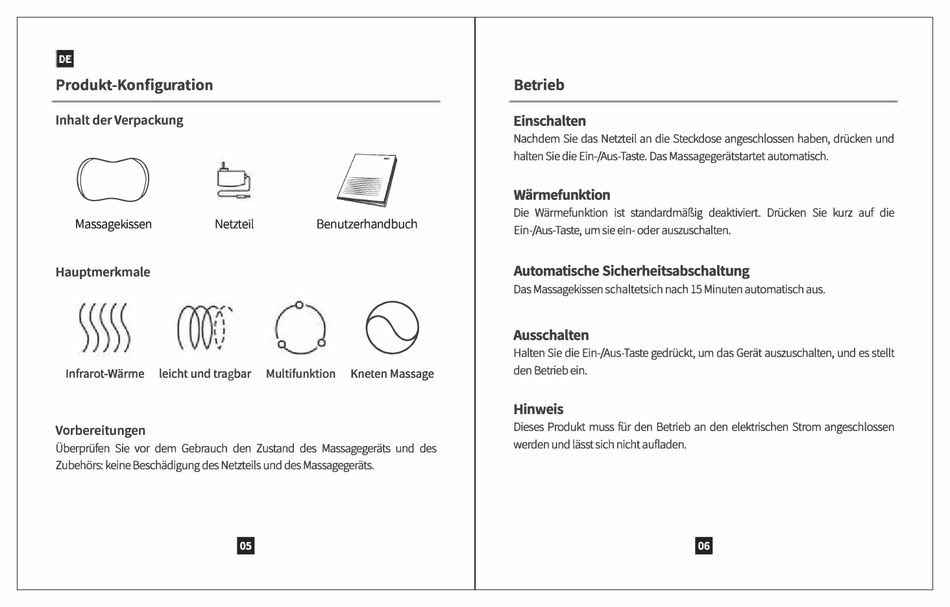 DE

Produkt-Konfiguration

Inhalt der Verpackung

Massagekissen

Netzteil

Benutzerhandbuch

Hauptmerkmale

Infrarot-Wärme

leicht und tragbar

Multifunktion

Kneten Massage

Vorbereitungen
Überprüfen Sie vor dem Gebrauch den Zustand des Massagegeräts und des Zubehörs: keine Beschädigung des Netzteils und des Massagegeräts.

05

Betrieb

Einschalten
Nachdem Sie das Netzteil an die Steckdose angeschlossen haben, drücken und halten Sie die Ein-/Aus-Taste. Das Massagegerätstartet automatisch.

Wärmefunktion
Die Wärmefunktion ist standardmäßig deaktiviert. Drücken Sie kurz auf die Ein-/Aus-Taste, um sie ein- oder auszuschalten.

Automatische Sicherheitsabschaltung
Das Massagekissen schaltetsich nach 15 Minuten automatisch aus.

Ausschalten
Halten Sie die Ein-/Aus-Taste gedrückt, um das Gerät auszuschalten, und es stellt den Betrieb ein.

Hinweis
Dieses Produkt muss für den Betrieb an den elektrischen Strom angeschlossen werden und lässt sich nicht aufladen.

06